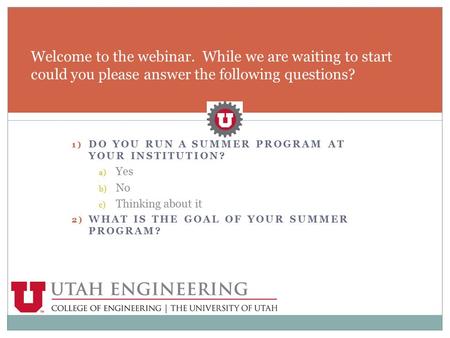 Welcome to the webinar. While we are waiting to start could you please answer the following questions?

U

1) DO YOU RUN A SUMMER PROGRAM AT YOUR INSTITUTION?
a) Yes
b) No
c) Thinking about it
2) WHAT IS THE GOAL OF YOUR SUMMER PROGRAM?

U UTAH ENGINEERING
COLLEGE OF ENGINEERING | THE UNIVERSITY OF UTAH